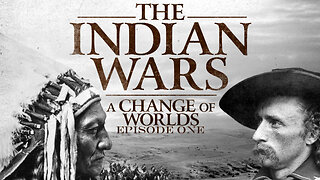 THE INDIAN WARS

A CHANGE OF WORLDS
EPISODE ONE